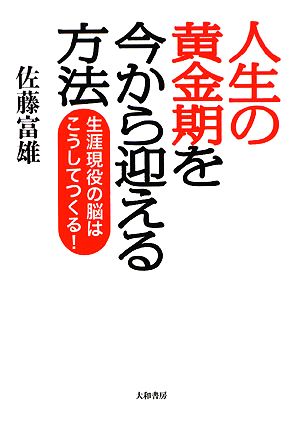 人生の黄金期を今から迎える方法

生涯現役の脳はこうしてつくる!

佐藤富雄

大和書房